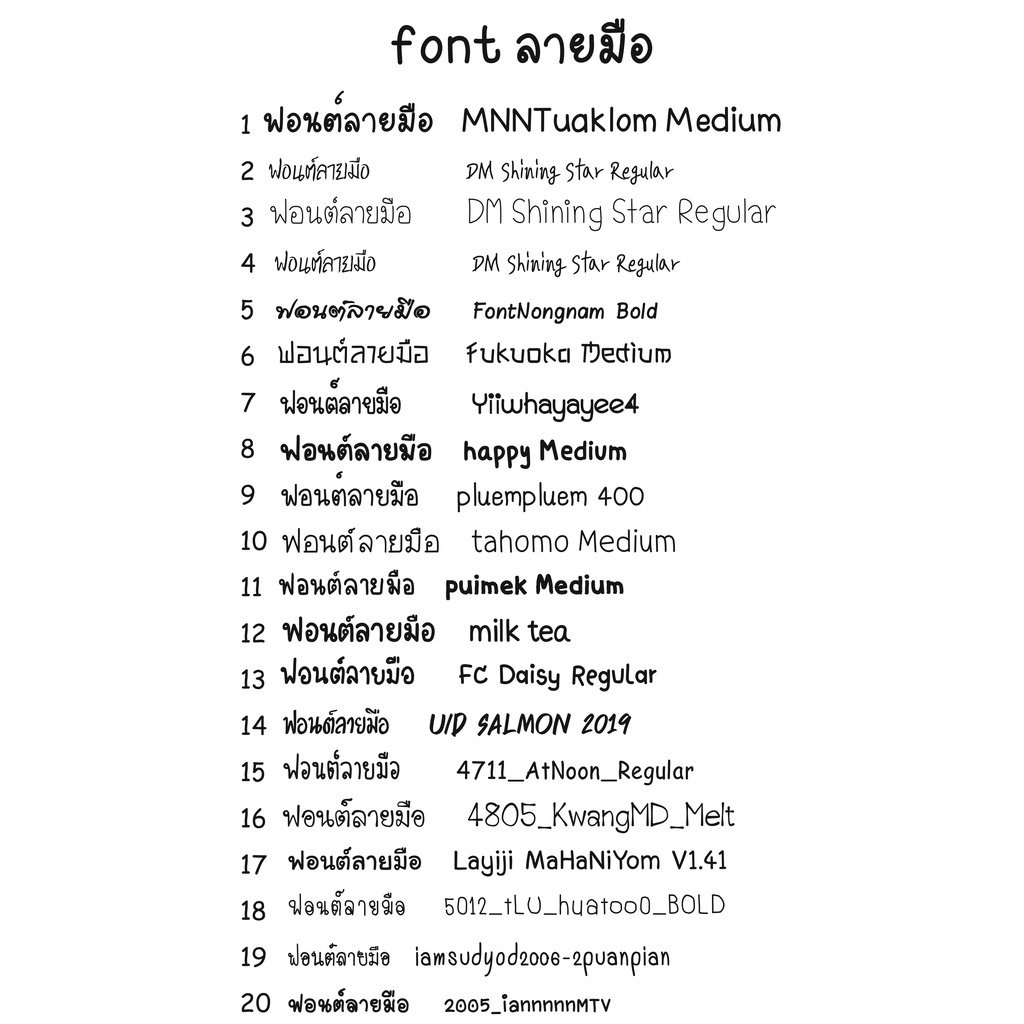 font ลายมือ

1 ฟอนต์ลายมือ MNNTuaklom Medium
2 ฟอนต์ลายมือ DM Shining Star Regular
3 ฟอนต์ลายมือ DM Shining Star Regular
4 ฟอนต์ลายมือ DM Shining Star Regular
5 ฟอนต์ลายมือ FontNongnam Bold
6 ฟอนต์ลายมือ Fukuoka Medium
7 ฟอนต์ลายมือ Yiiwhayayee4
8 ฟอนต์ลายมือ happy Medium
9 ฟอนต์ลายมือ pluempluem 400
10 ฟอนต์ลายมือ tahomo Medium
11 ฟอนต์ลายมือ puimek Medium
12 ฟอนต์ลายมือ milk tea
13 ฟอนต์ลายมือ FC Daisy Regular
14 ฟอนต์ลายมือ UID SALMON 2019
15 ฟอนต์ลายมือ 4711_AtNoon_Regular
16 ฟอนต์ลายมือ 4805_KwangMD_Melt
17 ฟอนต์ลายมือ Layiji MaHaNiYom V1.41
18 ฟอนต์ลายมือ 5012_tLU_huatoo0_BOLD
19 ฟอนต์ลายมือ iamsudyod2006-2puanpian
20 ฟอนต์ลายมือ 2005_iannnnnMTV